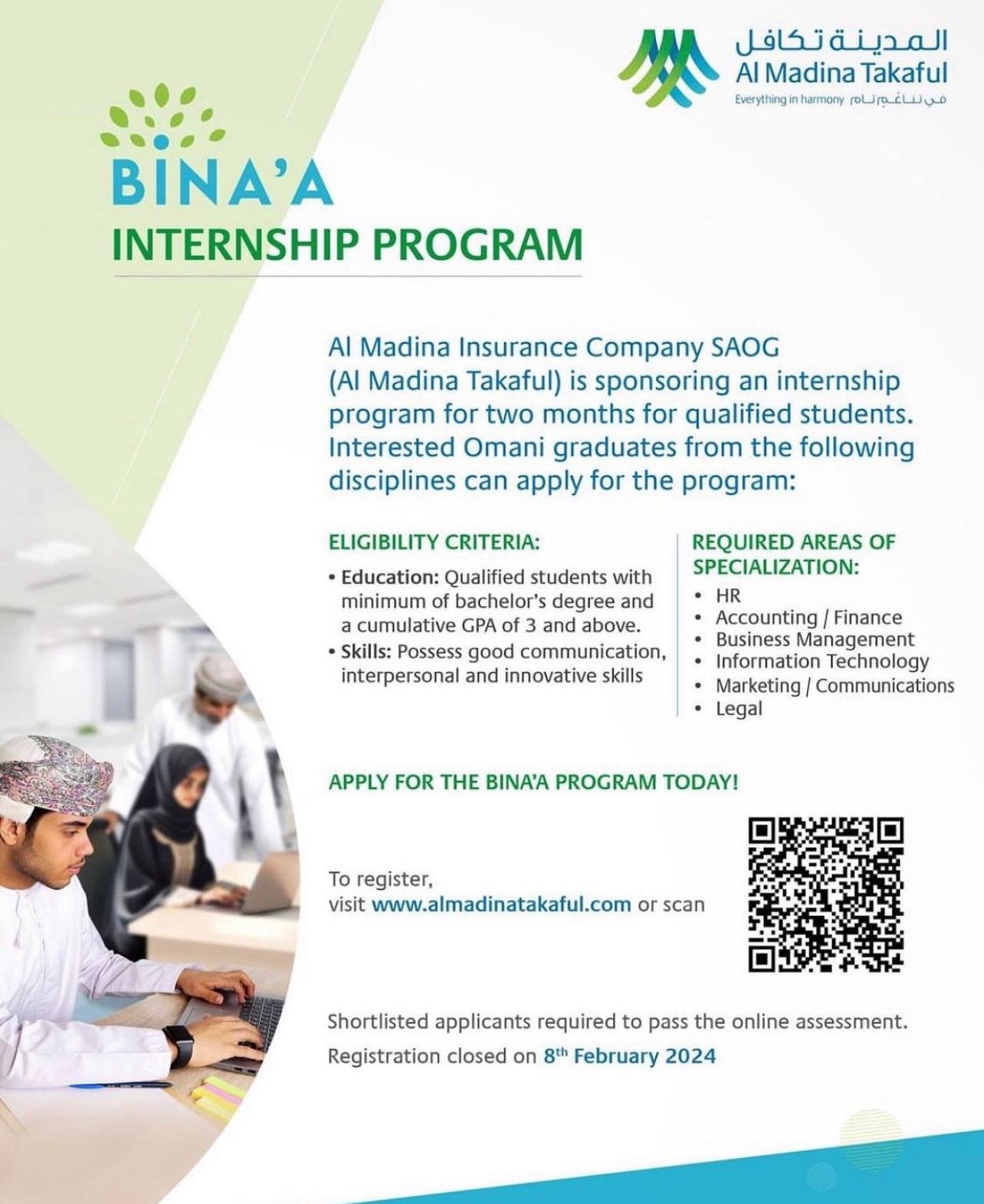 المدينة تكافل
Al Madina Takaful
Everything in harmony في تناغم تام

BINA'A
INTERNSHIP PROGRAM

Al Madina Insurance Company SAOG (Al Madina Takaful) is sponsoring an internship program for two months for qualified students. Interested Omani graduates from the following disciplines can apply for the program:

ELIGIBILITY CRITERIA:
• Education: Qualified students with minimum of bachelor's degree and a cumulative GPA of 3 and above.
• Skills: Possess good communication, interpersonal and innovative skills

REQUIRED AREAS OF SPECIALIZATION:
• HR
• Accounting / Finance
• Business Management
• Information Technology
• Marketing / Communications
• Legal

APPLY FOR THE BINA'A PROGRAM TODAY!

To register,
visit www.almadinatakaful.com or scan

Shortlisted applicants required to pass the online assessment.
Registration closed on 8$^{th}$ February 2024